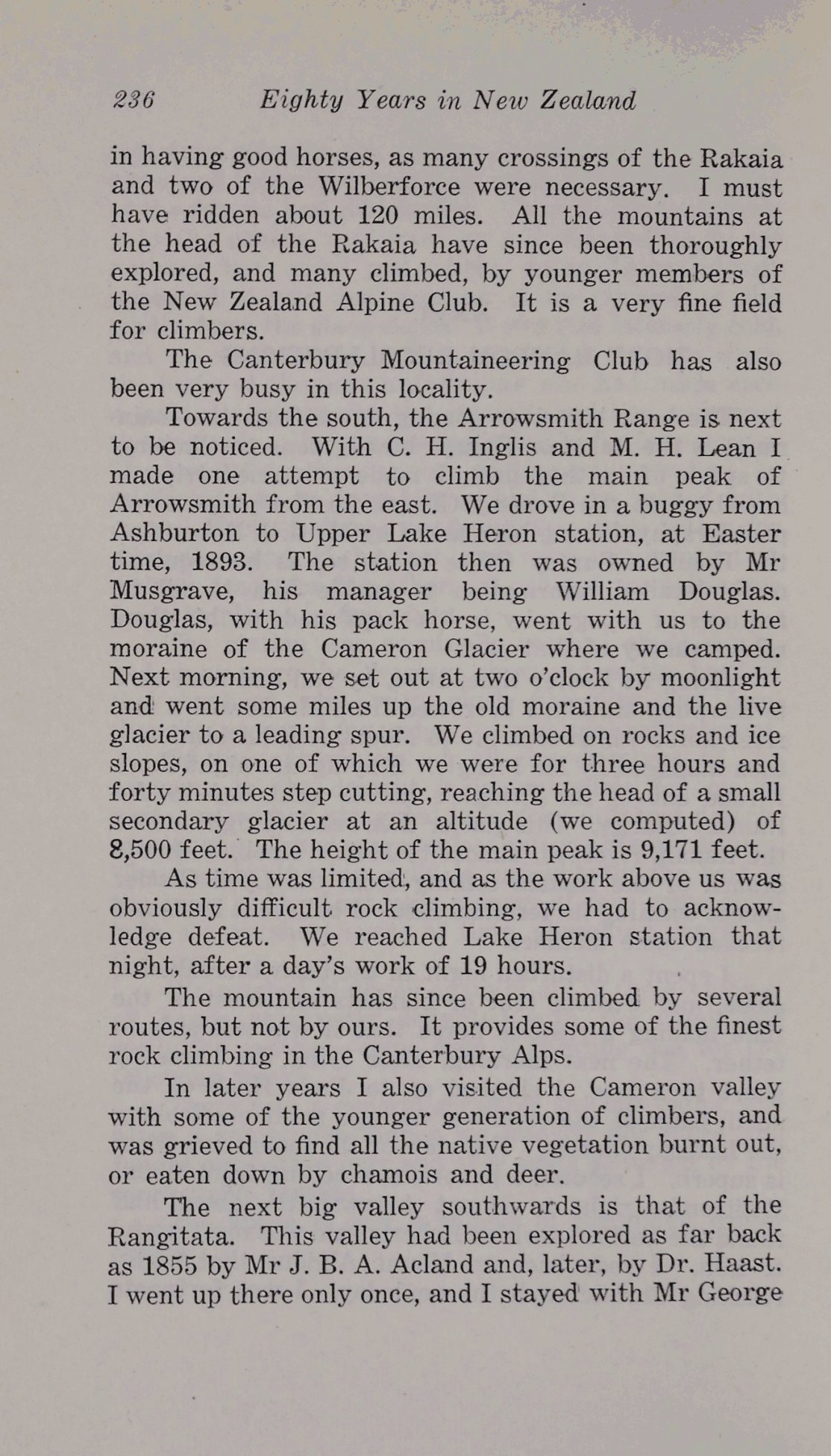 236 Eighty Years in New Zealand

in having good horses, as many crossings of the Rakaia and two of the Wilberforce were necessary. I must have ridden about 120 miles. All the mountains at the head of the Rakaia have since been thoroughly explored, and many climbed, by younger members of the New Zealand Alpine Club. It is a very fine field for climbers.

The Canterbury Mountaineering Club has also been very busy in this locality.

Towards the south, the Arrowsmith Range is next to be noticed. With C. H. Inglis and M. H. Lean I made one attempt to climb the main peak of Arrowsmith from the east. We drove in a buggy from Ashburton to Upper Lake Heron station, at Easter time, 1893. The station then was owned by Mr Musgrave, his manager being William Douglas. Douglas, with his pack horse, went with us to the moraine of the Cameron Glacier where we camped. Next morning, we set out at two o'clock by moonlight and went some miles up the old moraine and the live glacier to a leading spur. We climbed on rocks and ice slopes, on one of which we were for three hours and forty minutes step cutting, reaching the head of a small secondary glacier at an altitude (we computed) of 8,500 feet. The height of the main peak is 9,171 feet.

As time was limited, and as the work above us was obviously difficult rock climbing, we had to acknowledge defeat. We reached Lake Heron station that night, after a day's work of 19 hours.

The mountain has since been climbed by several routes, but not by ours. It provides some of the finest rock climbing in the Canterbury Alps.

In later years I also visited the Cameron valley with some of the younger generation of climbers, and was grieved to find all the native vegetation burnt out, or eaten down by chamois and deer.

The next big valley southwards is that of the Rangitata. This valley had been explored as far back as 1855 by Mr J. B. A. Acland and, later, by Dr. Haast. I went up there only once, and I stayed with Mr George